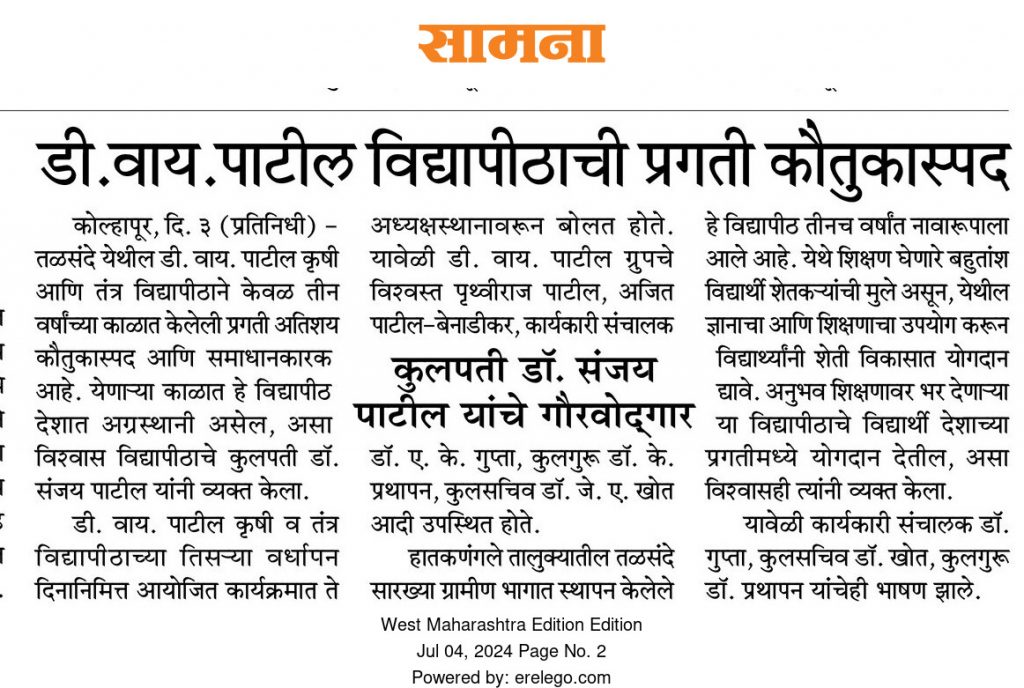 सामना

डी.वाय.पाटील विद्यापीठाची प्रगती कौतुकास्पद

कोल्हापूर, दि. ३ (प्रतिनिधी) – तळसंदे येथील डी. वाय. पाटील कृषी आणि तंत्र विद्यापीठाने केवळ तीन वर्षांच्या काळात केलेली प्रगती अतिशय कौतुकास्पद आणि समाधानकारक आहे. येणाऱ्या काळात हे विद्यापीठ देशात अग्रस्थानी असेल, असा विश्वास विद्यापीठाचे कुलपती डॉ. संजय पाटील यांनी व्यक्त केला.

डी. वाय. पाटील कृषी व तंत्र विद्यापीठाच्या तिसऱ्या वर्धापन दिनानिमित्त आयोजित कार्यक्रमात ते अध्यक्षस्थानावरून बोलत होते. यावेळी डी. वाय. पाटील ग्रुपचे विश्वस्त पृथ्वीराज पाटील, अजित पाटील-बेनाडीकर, कार्यकारी संचालक

कुलपती डॉ. संजय पाटील यांचे गौरवोद्गार

डॉ. ए. के. गुप्ता, कुलगुरू डॉ. के. प्रथापन, कुलसचिव डॉ. जे. ए. खोत आदी उपस्थित होते.

हातकणंगले तालुक्यातील तळसंदे सारख्या ग्रामीण भागात स्थापन केलेले हे विद्यापीठ तीनच वर्षांत नावारूपाला आले आहे. येथे शिक्षण घेणारे बहुतांश विद्यार्थी शेतकऱ्यांची मुले असून, येथील ज्ञानाचा आणि शिक्षणाचा उपयोग करून विद्यार्थ्यांनी शेती विकासात योगदान द्यावे. अनुभव शिक्षणावर भर देणाऱ्या या विद्यापीठाचे विद्यार्थी देशाच्या प्रगतीमध्ये योगदान देतील, असा विश्वासही त्यांनी व्यक्त केला.

यावेळी कार्यकारी संचालक डॉ. गुप्ता, कुलसचिव डॉ. खोत, कुलगुरू डॉ. प्रथापन यांचेही भाषण झाले.

West Maharashtra Edition Edition
Jul 04, 2024 Page No. 2
Powered by: erelego.com